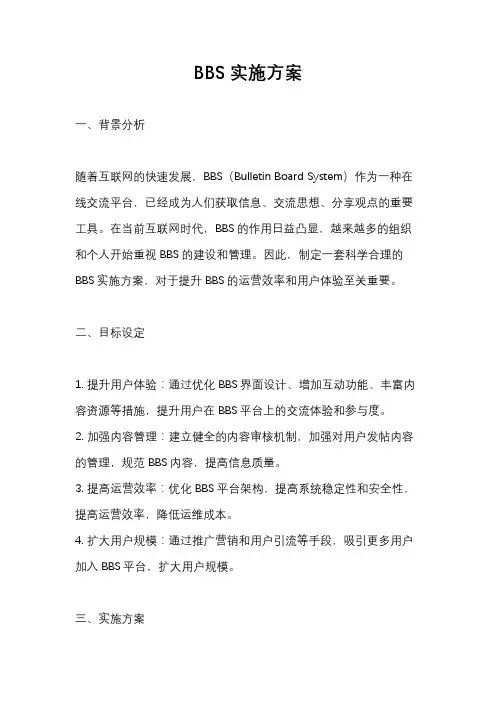 BBS 实施方案

一、背景分析

随着互联网的快速发展，BBS（Bulletin Board System）作为一种在线交流平台，已经成为人们获取信息、交流思想、分享观点的重要工具。在当前互联网时代，BBS 的作用日益凸显，越来越多的组织和个人开始重视 BBS 的建设和管理。因此，制定一套科学合理的 BBS 实施方案，对于提升 BBS 的运营效率和用户体验至关重要。

二、目标设定

1. 提升用户体验：通过优化 BBS 界面设计、增加互动功能、丰富内容资源等措施，提升用户在 BBS 平台上的交流体验和参与度。
2. 加强内容管理：建立健全的内容审核机制，加强对用户发帖内容的管理，规范 BBS 内容，提高信息质量。
3. 提高运营效率：优化 BBS 平台架构，提高系统稳定性和安全性，提高运营效率，降低运维成本。
4. 扩大用户规模：通过推广营销和用户引流等手段，吸引更多用户加入 BBS 平台，扩大用户规模。

三、实施方案